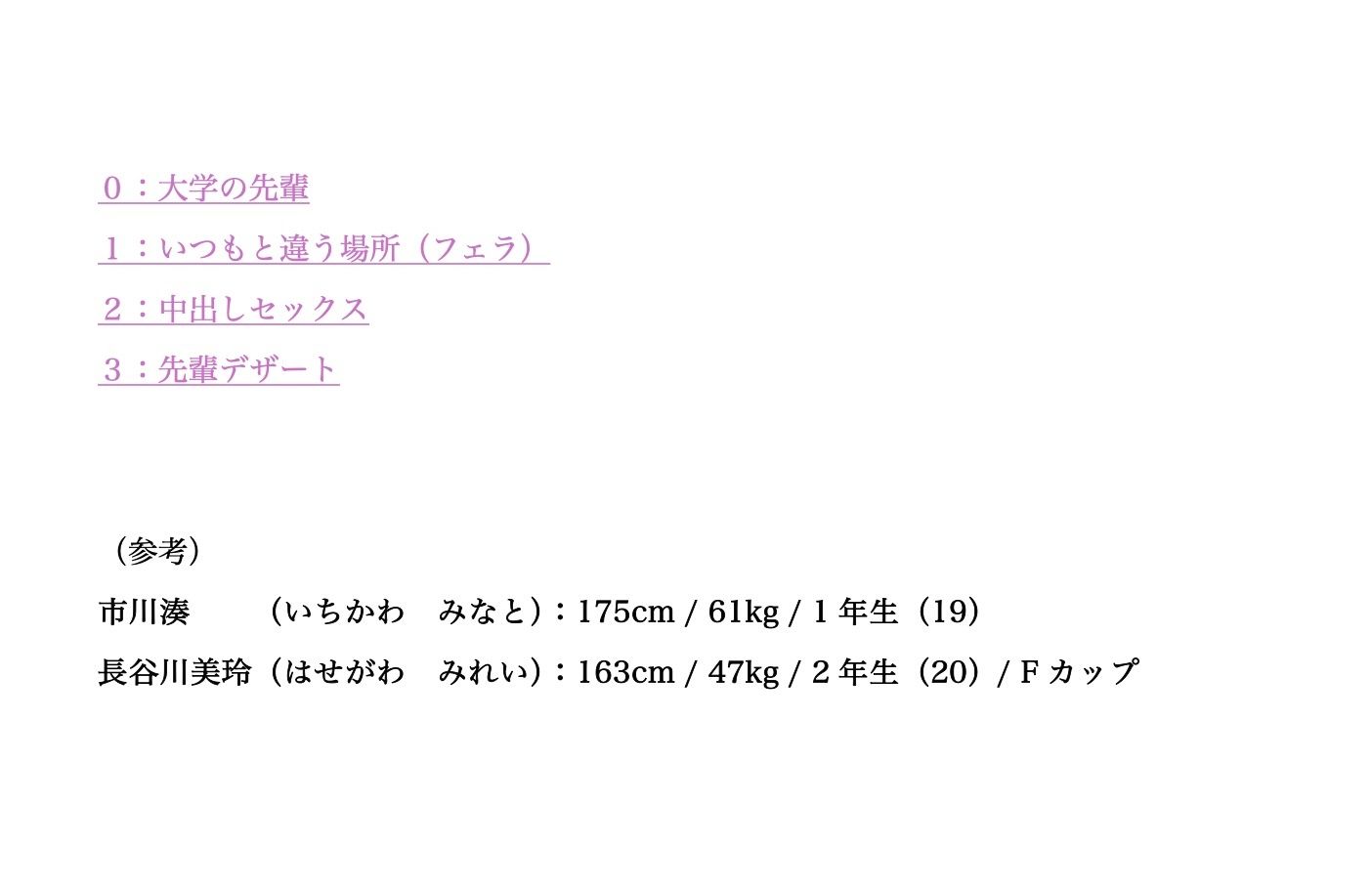 ０：大学の先輩

１：いつもと違う場所（フェラ）

２：中出しセックス

３：先輩デザート

（参考）

市川湊　　（いちかわ　みなと）：175cm / 61kg / 1 年生（19）

長谷川美玲（はせがわ　みれい）：163cm / 47kg / 2 年生（20）/ F カップ